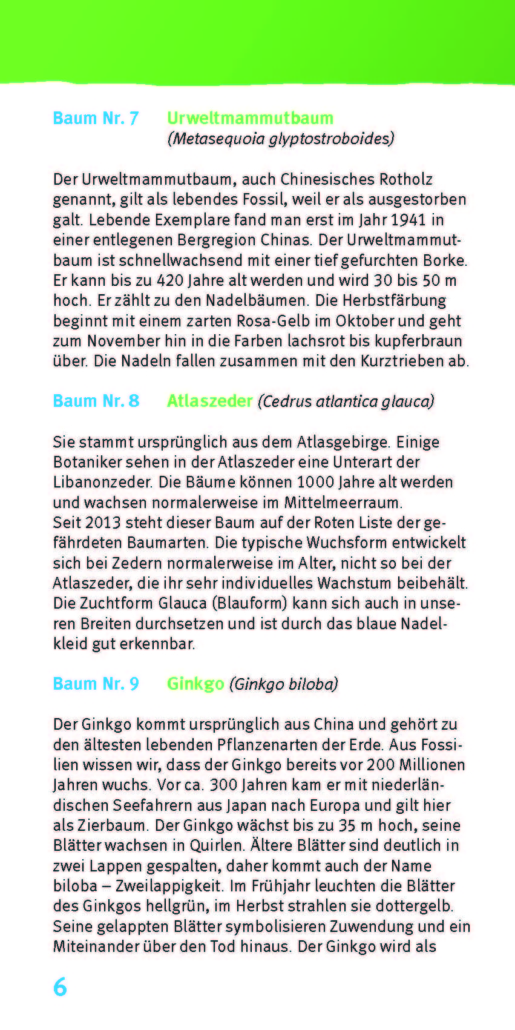 Baum Nr. 7 Urweltmammutbaum
(Metasequoia glyptostroboides)

Der Urweltmammutbaum, auch Chinesisches Rotholz genannt, gilt als lebendes Fossil, weil er als ausgestorben galt. Lebende Exemplare fand man erst im Jahr 1941 in einer entlegenen Bergregion Chinas. Der Urweltmammutbaum ist schnellwachsend mit einer tief gefurchten Borke. Er kann bis zu 420 Jahre alt werden und wird 30 bis 50 m hoch. Er zählt zu den Nadelbäumen. Die Herbstfärbung beginnt mit einem zarten Rosa-Gelb im Oktober und geht zum November hin in die Farben lachsrot bis kupferbraun über. Die Nadeln fallen zusammen mit den Kurztrieben ab.

Baum Nr. 8 Atlaszeder (Cedrus atlantica glauca)

Sie stammt ursprünglich aus dem Atlasgebirge. Einige Botaniker sehen in der Atlaszeder eine Unterart der Libanonzeder. Die Bäume können 1000 Jahre alt werden und wachsen normalerweise im Mittelmeerraum.
Seit 2013 steht dieser Baum auf der Roten Liste der gefährdeten Baumarten. Die typische Wuchsform entwickelt sich bei Zedern normalerweise im Alter, nicht so bei der Atlaszeder, die ihr sehr individuelles Wachstum beibehält. Die Zuchtform Glauca (Blauform) kann sich auch in unseren Breiten durchsetzen und ist durch das blaue Nadelkleid gut erkennbar.

Baum Nr. 9 Ginkgo (Ginkgo biloba)

Der Ginkgo kommt ursprünglich aus China und gehört zu den ältesten lebenden Pflanzenarten der Erde. Aus Fossilien wissen wir, dass der Ginkgo bereits vor 200 Millionen Jahren wuchs. Vor ca. 300 Jahren kam er mit niederländischen Seefahrern aus Japan nach Europa und gilt hier als Zierbaum. Der Ginkgo wächst bis zu 35 m hoch, seine Blätter wachsen in Quirlen. Ältere Blätter sind deutlich in zwei Lappen gespalten, daher kommt auch der Name biloba – Zweilappigkeit. Im Frühjahr leuchten die Blätter des Ginkgos hellgrün, im Herbst strahlen sie dottergelb. Seine gelappten Blätter symbolisieren Zuwendung und ein Miteinander über den Tod hinaus. Der Ginkgo wird als

6